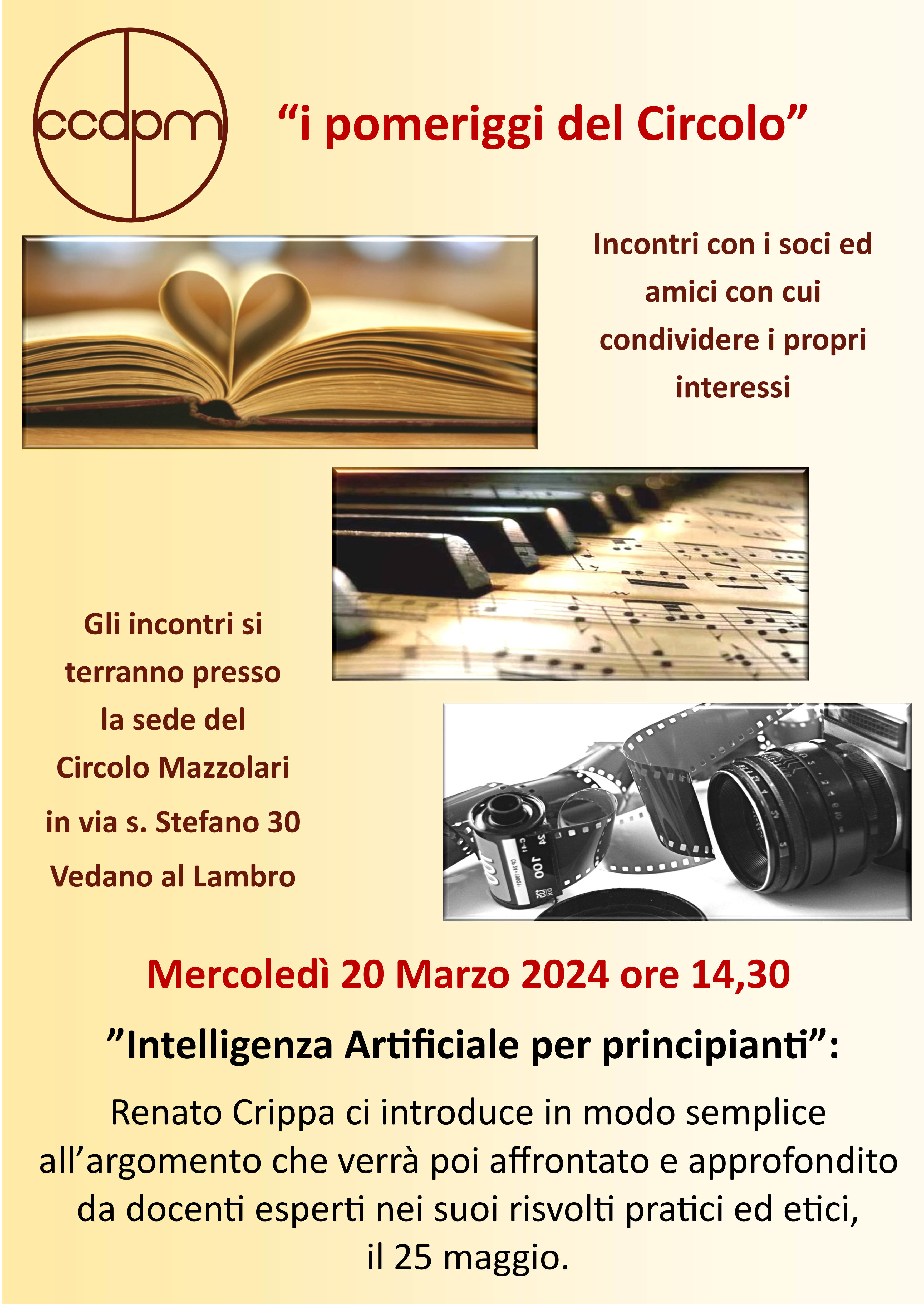 ccdpm

"i pomeriggi del Circolo"

Incontri con i soci ed amici con cui condividere i propri interessi

Gli incontri si terranno presso la sede del Circolo Mazzolari in via s. Stefano 30 Vedano al Lambro

Mercoledì 20 Marzo 2024 ore 14,30

"Intelligenza Artificiale per principianti":

Renato Crippa ci introduce in modo semplice all'argomento che verrà poi affrontato e approfondito da docenti esperti nei suoi risvolti pratici ed etici, il 25 maggio.